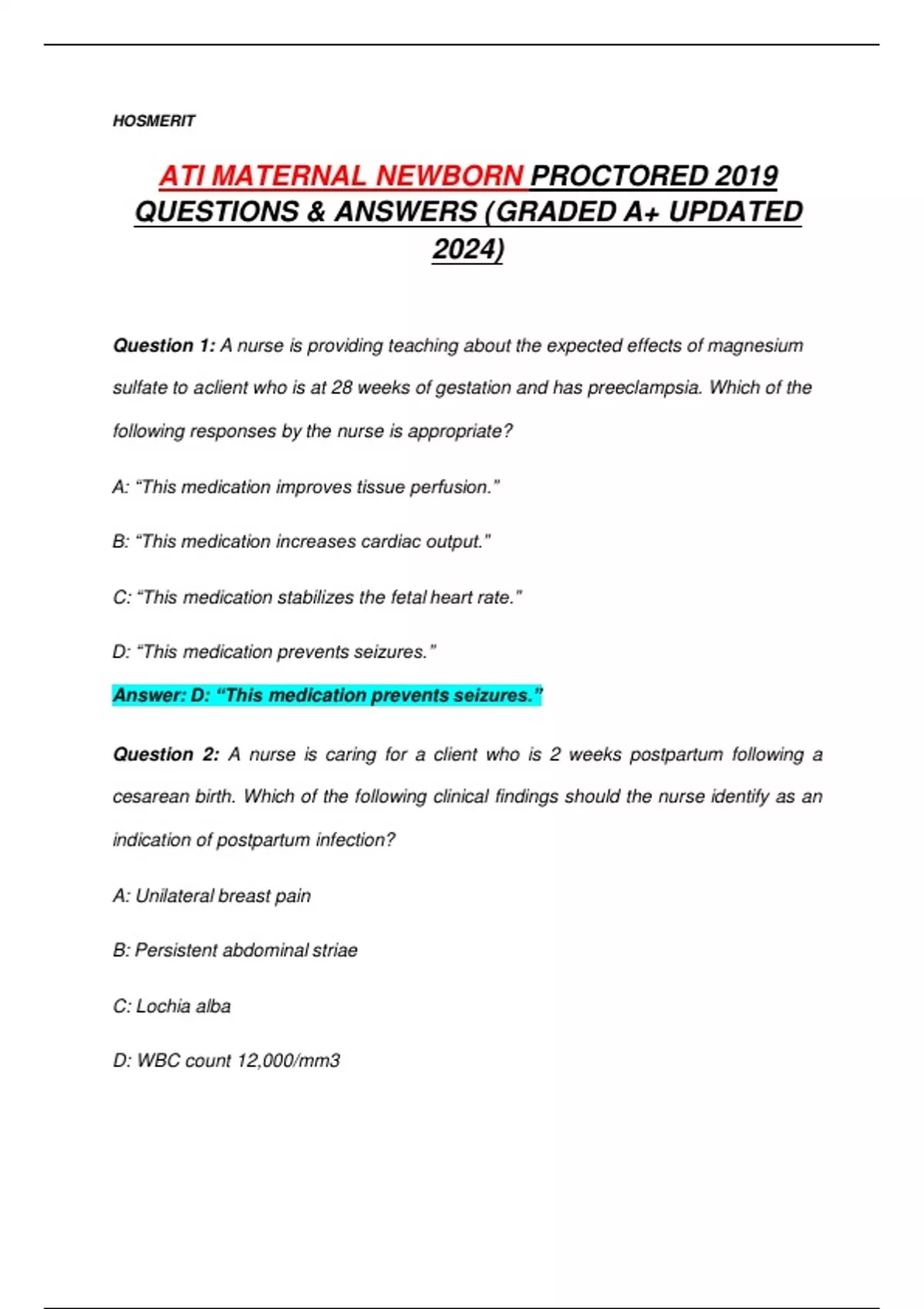 HOSMERIT

ATI MATERNAL NEWBORN PROCTORED 2019 QUESTIONS & ANSWERS (GRADED A+ UPDATED 2024)

Question 1: A nurse is providing teaching about the expected effects of magnesium sulfate to aclient who is at 28 weeks of gestation and has preeclampsia. Which of the following responses by the nurse is appropriate?

A: "This medication improves tissue perfusion."

B: "This medication increases cardiac output."

C: "This medication stabilizes the fetal heart rate."

D: "This medication prevents seizures."

Answer: D: "This medication prevents seizures."

Question 2: A nurse is caring for a client who is 2 weeks postpartum following a cesarean birth. Which of the following clinical findings should the nurse identify as an indication of postpartum infection?

A: Unilateral breast pain

B: Persistent abdominal striae

C: Lochia alba

D: WBC count 12,000/mm3